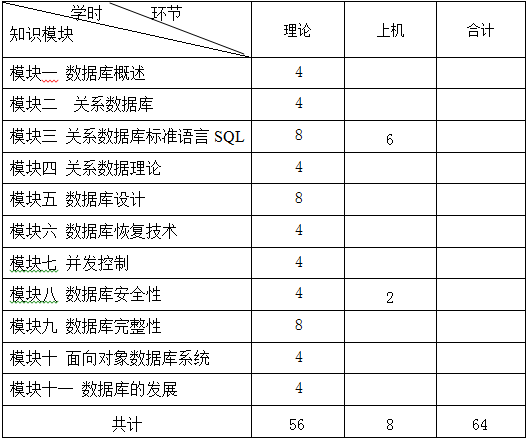 | 学时 环节 知识模块 | 理论 | 上机 | 合计 |
|---|---|---|---|
| 模块一 数据库概述 | 4 | | |
| 模块二 关系数据库 | 4 | | |
| 模块三 关系数据库标准语言 SQL | 8 | 6 | |
| 模块四 关系数据理论 | 4 | | |
| 模块五 数据库设计 | 8 | | |
| 模块六 数据库恢复技术 | 4 | | |
| 模块七 并发控制 | 4 | | |
| 模块八 数据库安全性 | 4 | 2 | |
| 模块九 数据库完整性 | 8 | | |
| 模块十 面向对象数据库系统 | 4 | | |
| 模块十一 数据库的发展 | 4 | | |
| 共计 | 56 | 8 | 64 |